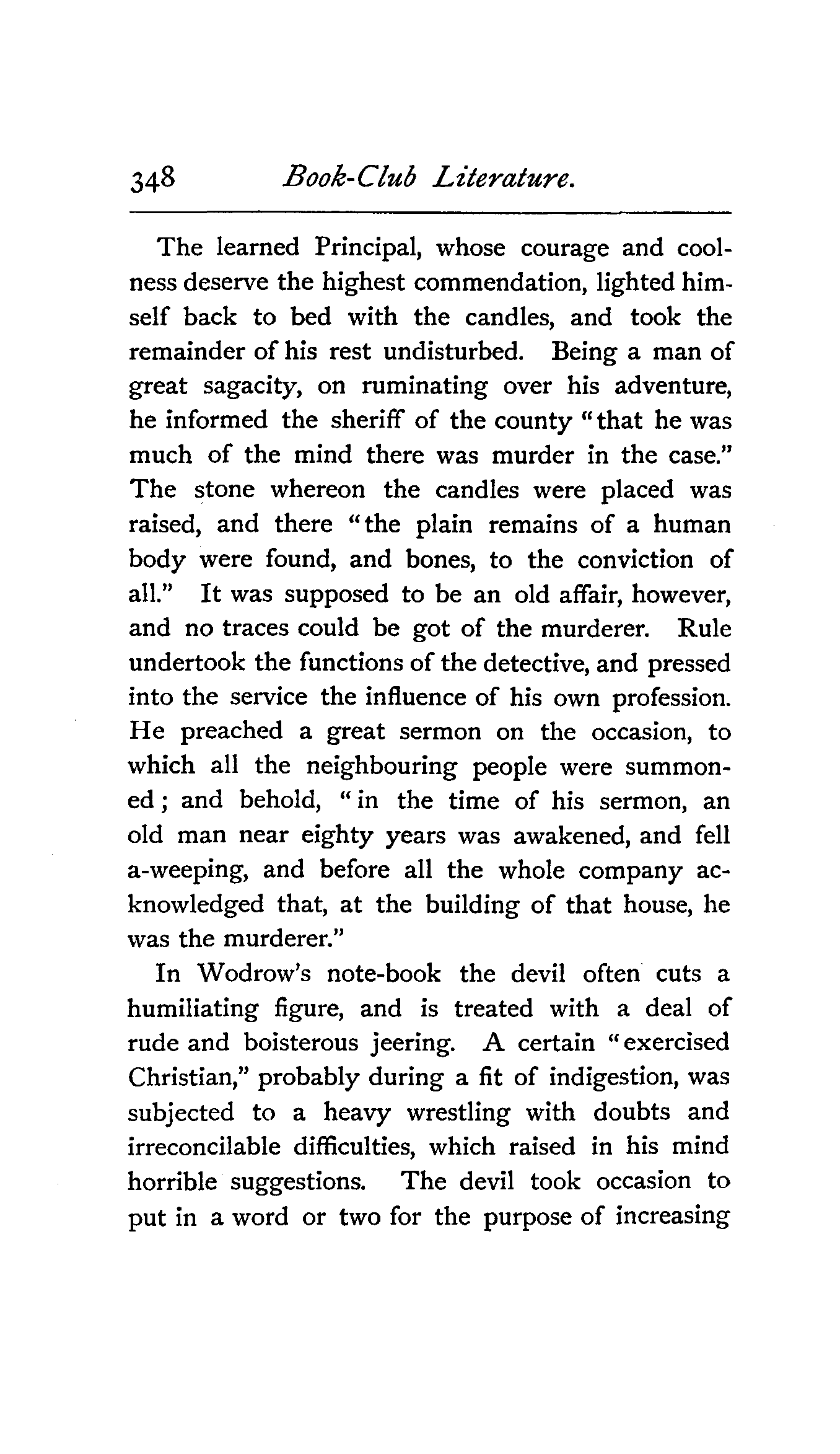 348 Book-Club Literature.

The learned Principal, whose courage and coolness deserve the highest commendation, lighted himself back to bed with the candles, and took the remainder of his rest undisturbed. Being a man of great sagacity, on ruminating over his adventure, he informed the sheriff of the county "that he was much of the mind there was murder in the case." The stone whereon the candles were placed was raised, and there "the plain remains of a human body were found, and bones, to the conviction of all." It was supposed to be an old affair, however, and no traces could be got of the murderer. Rule undertook the functions of the detective, and pressed into the service the influence of his own profession. He preached a great sermon on the occasion, to which all the neighbouring people were summoned; and behold, "in the time of his sermon, an old man near eighty years was awakened, and fell a-weeping, and before all the whole company acknowledged that, at the building of that house, he was the murderer."

In Wodrow's note-book the devil often cuts a humiliating figure, and is treated with a deal of rude and boisterous jeering. A certain "exercised Christian," probably during a fit of indigestion, was subjected to a heavy wrestling with doubts and irreconcilable difficulties, which raised in his mind horrible suggestions. The devil took occasion to put in a word or two for the purpose of increasing